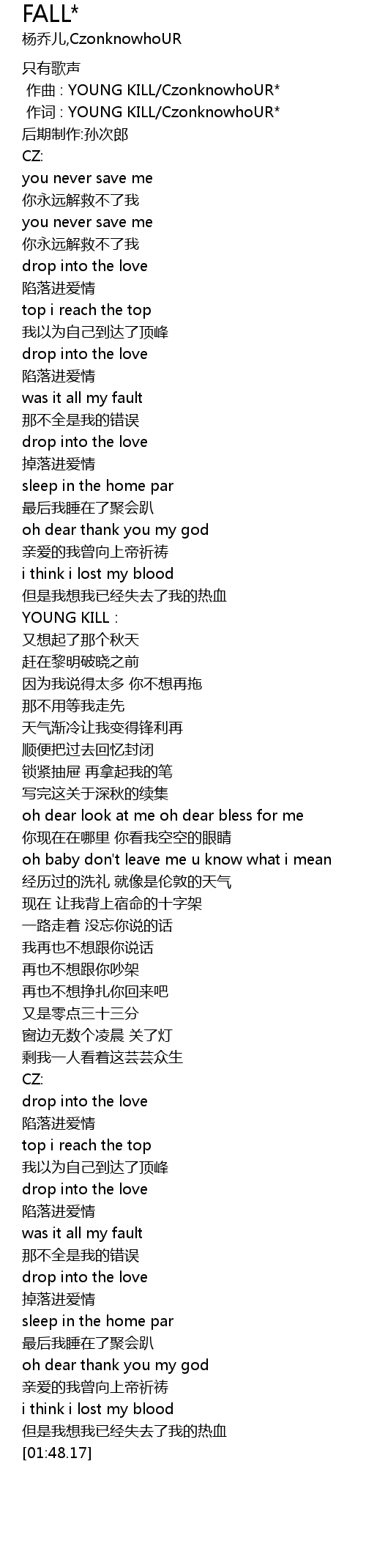 FALL*
杨乔儿,CzonknowhoUR

只有歌声
作曲 : YOUNG KILL/CzonknowhoUR*
作词 : YOUNG KILL/CzonknowhoUR*
后期制作:孙次郎
CZ:
you never save me
你永远解救不了我
you never save me
你永远解救不了我
drop into the love
陷落进爱情
top i reach the top
我以为自己到达了顶峰
drop into the love
陷落进爱情
was it all my fault
那不全是我的错误
drop into the love
掉落进爱情
sleep in the home par
最后我睡在了聚会趴
oh dear thank you my god
亲爱的我曾向上帝祈祷
i think i lost my blood
但是我想我已经失去了我的热血
YOUNG KILL :
又想起了那个秋天
赶在黎明破晓之前
因为我说得太多 你不想再拖
那不用等我走先
天气渐冷让我变得锋利再
顺便把过去回忆封闭
锁紧抽屉 再拿起我的笔
写完这关于深秋的续集
oh dear look at me oh dear bless for me
你现在在哪里 你看我空空的眼睛
oh baby don't leave me u know what i mean
经历过的洗礼 就像是伦敦的天气
现在 让我背上宿命的十字架
一路走着 没忘你说的话
我再也不想跟你说话
再也不想跟你吵架
再也不想挣扎你回来吧
又是零点三十三分
窗边无数个凌晨 关了灯
剩我一人看着这芸芸众生
CZ:
drop into the love
陷落进爱情
top i reach the top
我以为自己到达了顶峰
drop into the love
陷落进爱情
was it all my fault
那不全是我的错误
drop into the love
掉落进爱情
sleep in the home par
最后我睡在了聚会趴
oh dear thank you my god
亲爱的我曾向上帝祈祷
i think i lost my blood
但是我想我已经失去了我的热血
[01:48.17]